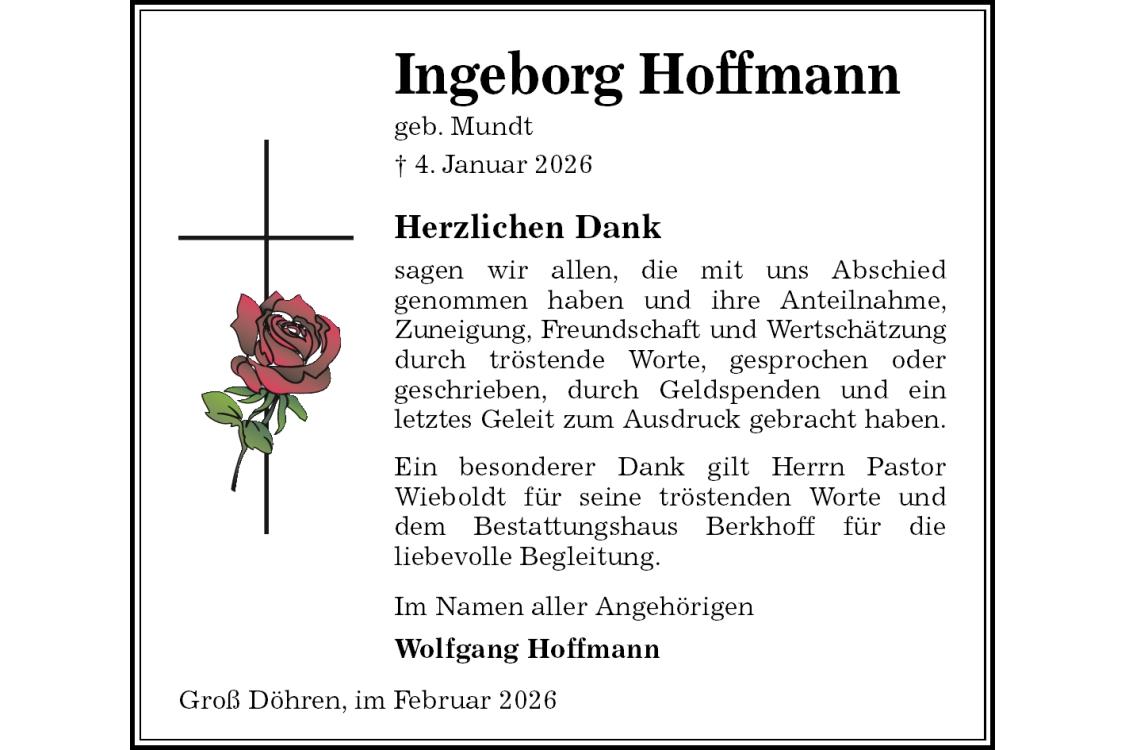 Ingeborg Hoffmann

geb. Mundt

† 4. Januar 2026

Herzlichen Dank

sagen wir allen, die mit uns Abschied genommen haben und ihre Anteilnahme, Zuneigung, Freundschaft und Wertschätzung durch tröstende Worte, gesprochen oder geschrieben, durch Geldspenden und ein letztes Geleit zum Ausdruck gebracht haben.

Ein besonderer Dank gilt Herrn Pastor Wieboldt für seine tröstenden Worte und dem Bestattungshaus Berkhoff für die liebevolle Begleitung.

Im Namen aller Angehörigen

Wolfgang Hoffmann

Groß Döhren, im Februar 2026